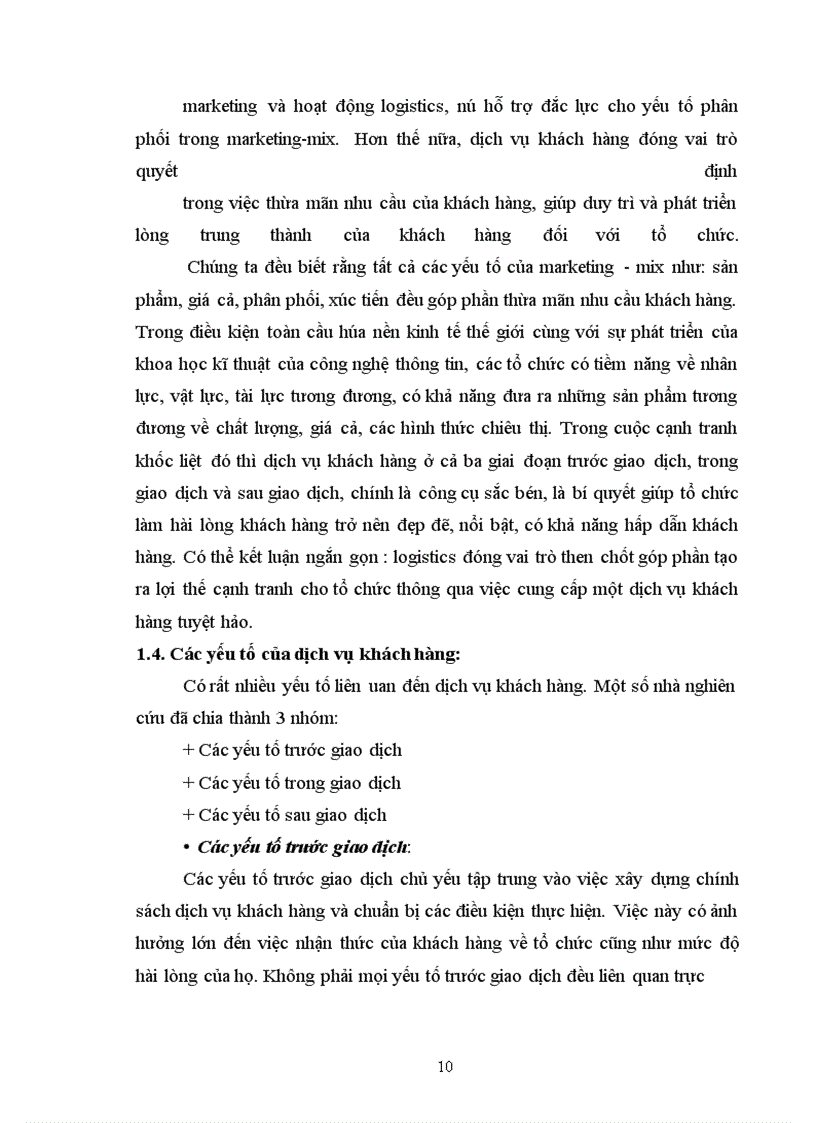 marketing và hoạt động logistics, nú hỗ trợ đắc lực cho yếu tố phân phối trong marketing-mix. Hơn thế nữa, dịch vụ khách hàng đóng vai trò quyết định

trong việc thừa mãn nhu cầu của khách hàng, giúp duy trì và phát triển lòng trung thành của khách hàng đối với tổ chức.

Chúng ta đều biết rằng tất cả các yếu tố của marketing - mix như: sản phẩm, giá cả, phân phối, xúc tiến đều góp phần thừa mãn nhu cầu khách hàng. Trong điều kiện toàn cầu húa nền kinh tế thế giới cùng với sự phát triển của khoa học kĩ thuật của công nghệ thông tin, các tổ chức có tiềm năng về nhân lực, vật lực, tài lực tương đương, có khả năng đưa ra những sản phẩm tương đương về chất lượng, giá cả, các hình thức chiêu thị. Trong cuộc cạnh tranh khốc liệt đó thì dịch vụ khách hàng ở cả ba giai đoạn trước giao dịch, trong giao dịch và sau giao dịch, chính là công cụ sắc bén, là bí quyết giúp tổ chức làm hài lòng khách hàng trở nên đẹp đẽ, nổi bật, có khả năng hấp dẫn khách hàng. Có thể kết luận ngắn gọn : logistics đóng vai trò then chốt góp phần tạo ra lợi thế cạnh tranh cho tổ chức thông qua việc cung cấp một dịch vụ khách hàng tuyệt hảo.

1.4. Các yếu tố của dịch vụ khách hàng:

Có rất nhiều yếu tố liên uan đến dịch vụ khách hàng. Một số nhà nghiên cứu đã chia thành 3 nhóm:

+ Các yếu tố trước giao dịch

+ Các yếu tố trong giao dịch

+ Các yếu tố sau giao dịch

• Các yếu tố trước giao dịch:

Các yếu tố trước giao dịch chủ yếu tập trung vào việc xây dựng chính sách dịch vụ khách hàng và chuẩn bị các điều kiện thực hiện. Việc này có ảnh hưởng lớn đến việc nhận thức của khách hàng về tổ chức cũng như mức độ hài lòng của họ. Không phải mọi yếu tố trước giao dịch đều liên quan trực

10